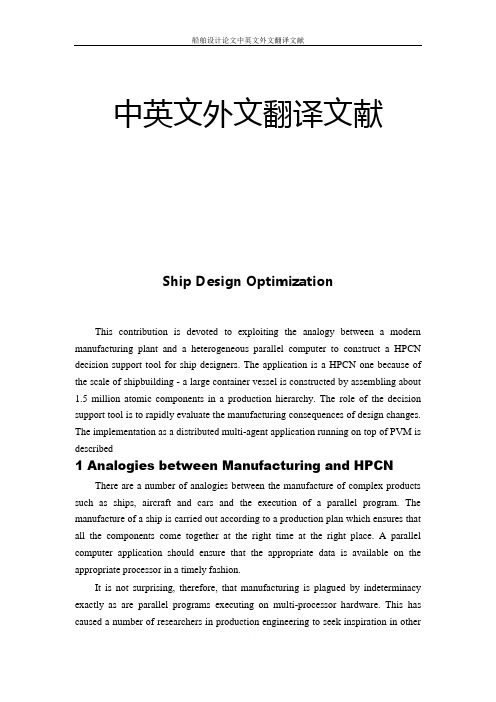 船舶设计论文中英文外文翻译文献

中英文外文翻译文献

Ship Design Optimization

This contribution is devoted to exploiting the analogy between a modern manufacturing plant and a heterogeneous parallel computer to construct a HPCN decision support tool for ship designers. The application is a HPCN one because of the scale of shipbuilding - a large container vessel is constructed by assembling about 1.5 million atomic components in a production hierarchy. The role of the decision support tool is to rapidly evaluate the manufacturing consequences of design changes. The implementation as a distributed multi-agent application running on top of PVM is described

1 Analogies between Manufacturing and HPCN

There are a number of analogies between the manufacture of complex products such as ships, aircraft and cars and the execution of a parallel program. The manufacture of a ship is carried out according to a production plan which ensures that all the components come together at the right time at the right place. A parallel computer application should ensure that the appropriate data is available on the appropriate processor in a timely fashion.

It is not surprising, therefore, that manufacturing is plagued by indeterminacy exactly as are parallel programs executing on multi-processor hardware. This has caused a number of researchers in production engineering to seek inspiration in other